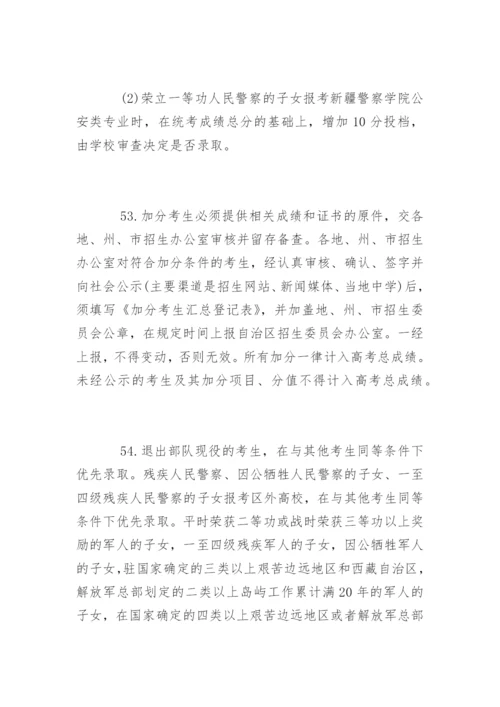 (2)荣立一等功人民警察的子女报考新疆警察学院公安类专业时，在统考成绩总分的基础上，增加 10 分投档，由学校审查决定是否录取。

53.加分考生必须提供相关成绩和证书的原件，交各地、州、市招生办公室审核并留存备查。各地、州、市招生办公室对符合加分条件的考生，经认真审核、确认、签字并向社会公示(主要渠道是招生网站、新闻媒体、当地中学)后，须填写《加分考生汇总登记表》，并加盖地、州、市招生委员会公章，在规定时间上报自治区招生委员会办公室。一经上报，不得变动，否则无效。所有加分一律计入高考总成绩。未经公示的考生及其加分项目、分值不得计入高考总成绩。

54.退出部队现役的考生，在与其他考生同等条件下优先录取。残疾人民警察、因公牺牲人民警察的子女、一至四级残疾人民警察的子女报考区外高校，在与其他考生同等条件下优先录取。平时荣获二等功或战时荣获三等功以上奖励的军人的子女，一至四级残疾军人的子女，因公牺牲军人的子女，驻国家确定的三类以上艰苦边远地区和西藏自治区，解放军总部划定的二类以上岛屿工作累计满 20 年的军人的子女，在国家确定的四类以上艰苦边远地区或者解放军总部